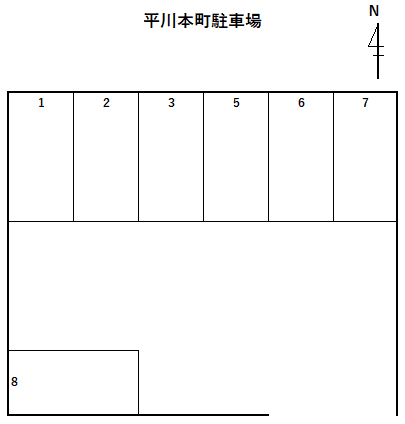 平川本町駐車場

N

1 2 3 5 6 7

8